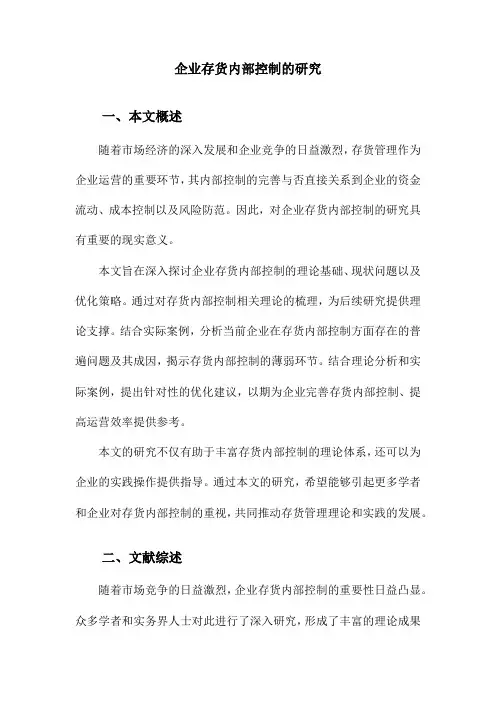 企业存货内部控制的研究

一、本文概述

随着市场经济的深入发展和企业竞争的日益激烈，存货管理作为企业运营的重要环节，其内部控制的完善与否直接关系到企业的资金流动、成本控制以及风险防范。因此，对企业存货内部控制的研究具有重要的现实意义。

本文旨在深入探讨企业存货内部控制的理论基础、现状问题以及优化策略。通过对存货内部控制相关理论的梳理，为后续研究提供理论支撑。结合实际案例，分析当前企业在存货内部控制方面存在的普遍问题及其成因，揭示存货内部控制的薄弱环节。结合理论分析和实际案例，提出针对性的优化建议，以期为企业完善存货内部控制、提高运营效率提供参考。

本文的研究不仅有助于丰富存货内部控制的理论体系，还可以为企业的实践操作提供指导。通过本文的研究，希望能够引起更多学者和企业对存货内部控制的重视，共同推动存货管理理论和实践的发展。

二、文献综述

随着市场竞争的日益激烈，企业存货内部控制的重要性日益凸显。众多学者和实务界人士对此进行了深入研究，形成了丰富的理论成果